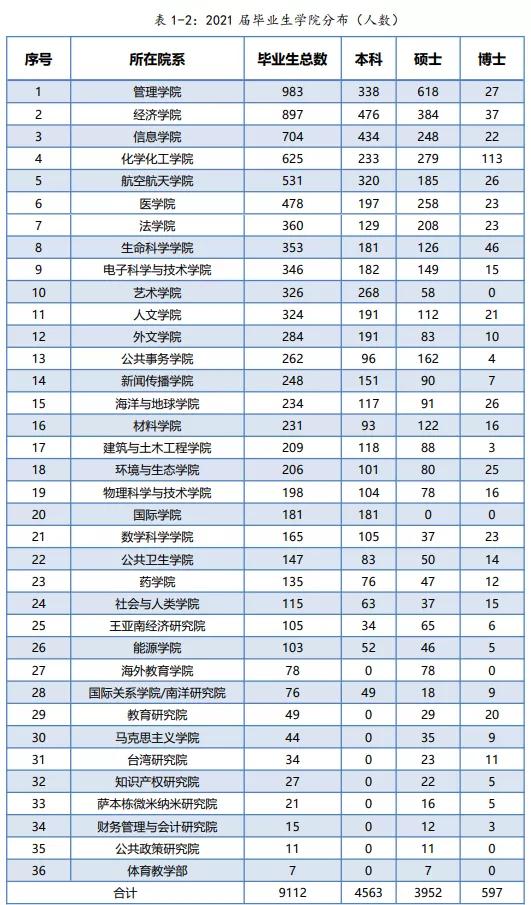 表 1-2：2021 届毕业生学院分布（人数）

| 序号 | 所在院系 | 毕业生总数 | 本科 | 硕士 | 博士 |
|---|---|---|---|---|---|
| 1 | 管理学院 | 983 | 338 | 618 | 27 |
| 2 | 经济学院 | 897 | 476 | 384 | 37 |
| 3 | 信息学院 | 704 | 434 | 248 | 22 |
| 4 | 化学化工学院 | 625 | 233 | 279 | 113 |
| 5 | 航空航天学院 | 531 | 320 | 185 | 26 |
| 6 | 医学院 | 478 | 197 | 258 | 23 |
| 7 | 法学院 | 360 | 129 | 208 | 23 |
| 8 | 生命科学学院 | 353 | 181 | 126 | 46 |
| 9 | 电子科学与技术学院 | 346 | 182 | 149 | 15 |
| 10 | 艺术学院 | 326 | 268 | 58 | 0 |
| 11 | 人文学院 | 324 | 191 | 112 | 21 |
| 12 | 外文学院 | 284 | 191 | 83 | 10 |
| 13 | 公共事务学院 | 262 | 96 | 162 | 4 |
| 14 | 新闻传播学院 | 248 | 151 | 90 | 7 |
| 15 | 海洋与地球学院 | 234 | 117 | 91 | 26 |
| 16 | 材料学院 | 231 | 93 | 122 | 16 |
| 17 | 建筑与土木工程学院 | 209 | 118 | 88 | 3 |
| 18 | 环境与生态学院 | 206 | 101 | 80 | 25 |
| 19 | 物理科学与技术学院 | 198 | 104 | 78 | 16 |
| 20 | 国际学院 | 181 | 181 | 0 | 0 |
| 21 | 数学科学学院 | 165 | 105 | 37 | 23 |
| 22 | 公共卫生学院 | 147 | 83 | 50 | 14 |
| 23 | 药学院 | 135 | 76 | 47 | 12 |
| 24 | 社会与人类学院 | 115 | 63 | 37 | 15 |
| 25 | 王亚南经济研究院 | 105 | 34 | 65 | 6 |
| 26 | 能源学院 | 103 | 52 | 46 | 5 |
| 27 | 海外教育学院 | 78 | 0 | 78 | 0 |
| 28 | 国际关系学院/南洋研究院 | 76 | 49 | 18 | 9 |
| 29 | 教育研究院 | 49 | 0 | 29 | 20 |
| 30 | 马克思主义学院 | 44 | 0 | 35 | 9 |
| 31 | 台湾研究院 | 34 | 0 | 23 | 11 |
| 32 | 知识产权研究院 | 27 | 0 | 22 | 5 |
| 33 | 萨本栋微米纳米研究院 | 21 | 0 | 16 | 5 |
| 34 | 财务管理与会计研究院 | 15 | 0 | 12 | 3 |
| 35 | 公共政策研究院 | 11 | 0 | 11 | 0 |
| 36 | 体育教学部 | 7 | 0 | 7 | 0 |
| 合计 | | 9112 | 4563 | 3952 | 597 |